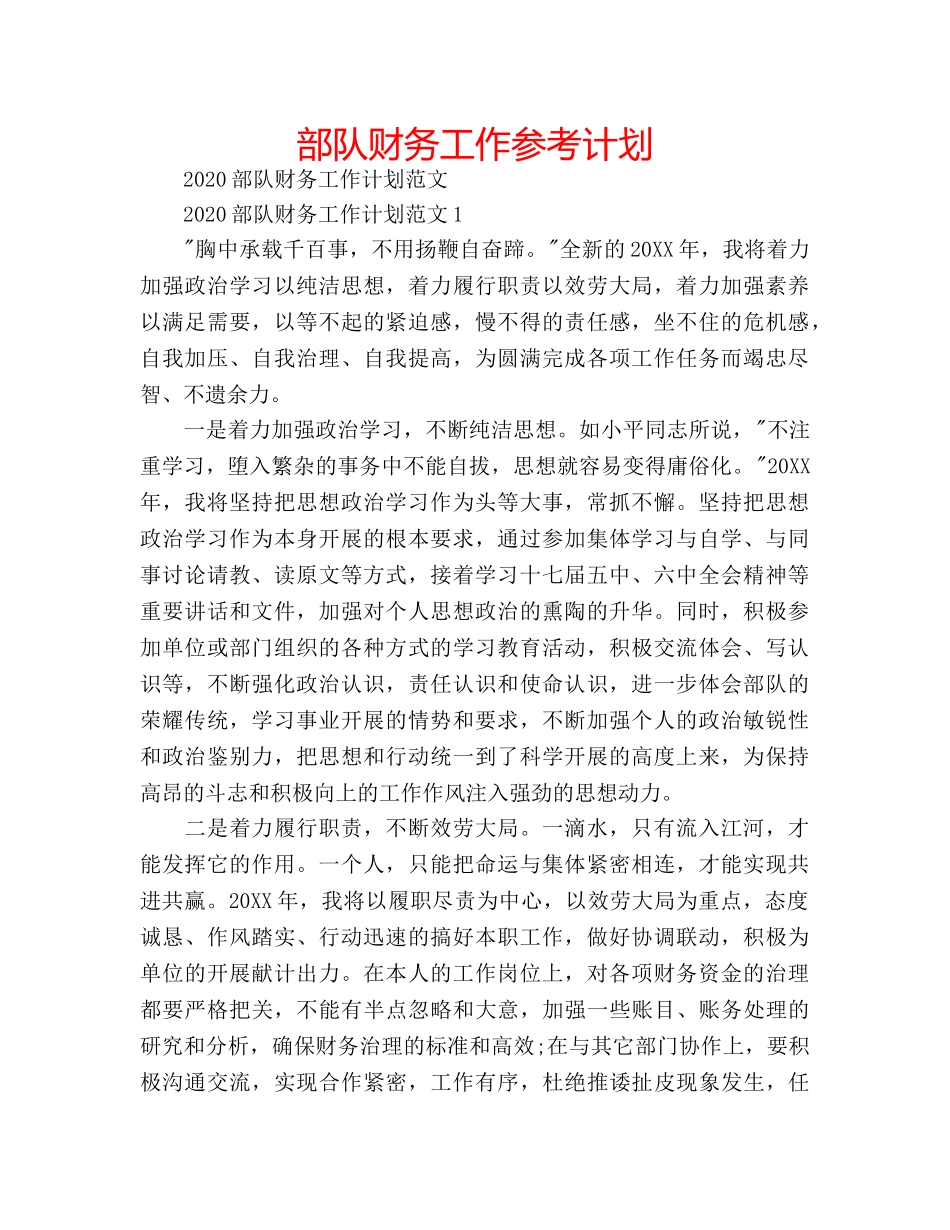 部队财务工作参考计划

2020 部队财务工作计划范文

2020 部队财务工作计划范文 1

"胸中承载千百事，不用扬鞭自奋蹄。"全新的 20XX 年，我将着力加强政治学习以纯洁思想，着力履行职责以效劳大局，着力加强素养以满足需要，以等不起的紧迫感，慢不得的责任感，坐不住的危机感，自我加压、自我治理、自我提高，为圆满完成各项工作任务而竭忠尽智、不遗余力。

一是着力加强政治学习，不断纯洁思想。如小平同志所说，"不注重学习，堕入繁杂的事务中不能自拔，思想就容易变得庸俗化。"20XX 年，我将坚持把思想政治学习作为头等大事，常抓不懈。坚持把思想政治学习作为本身开展的根本要求，通过参加集体学习与自学、与同事讨论请教、读原文等方式，接着学习十七届五中、六中全会精神等重要讲话和文件，加强对个人思想政治的熏陶的升华。同时，积极参加单位或部门组织的各种方式的学习教育活动，积极交流体会、写认识等，不断强化政治认识，责任认识和使命认识，进一步体会部队的荣耀传统，学习事业开展的情势和要求，不断加强个人的政治敏锐性和政治鉴别力，把思想和行动统一到了科学开展的高度上来，为保持高昂的斗志和积极向上的工作作风注入强劲的思想动力。

二是着力履行职责，不断效劳大局。一滴水，只有流入江河，才能发挥它的作用。一个人，只能把命运与集体紧密相连，才能实现共进共赢。20XX 年，我将以履职尽责为中心，以效劳大局为重点，态度诚恳、作风踏实、行动迅速的搞好本职工作，做好协调联动，积极为单位的开展献计出力。在本人的工作岗位上，对各项财务资金的治理都要严格把关，不能有半点忽略和大意，加强一些账目、账务处理的研究和分析，确保财务治理的标准和高效;在与其它部门协作上，要积极沟通交流，实现合作紧密，工作有序，杜绝推诿扯皮现象发生，任